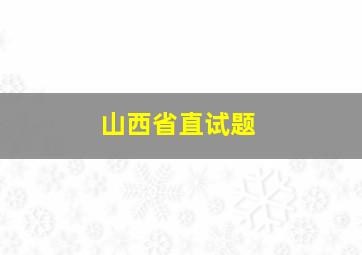 山西省直试题